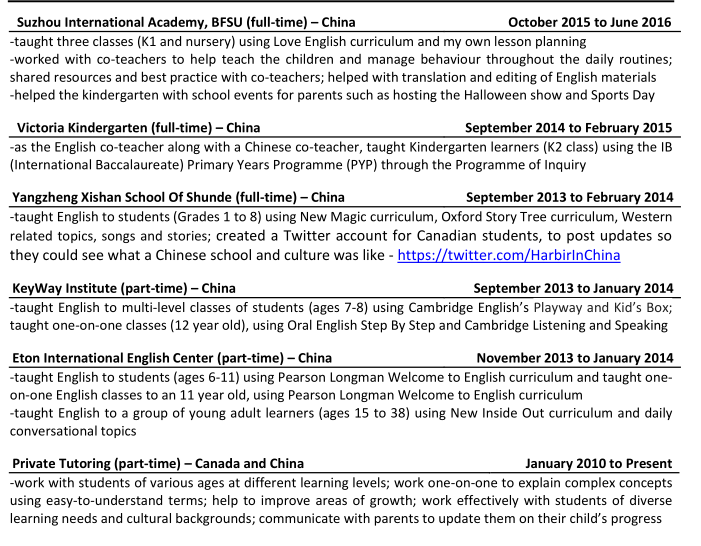 Suzhou International Academy, BFSU (full-time) – China October 2015 to June 2016
-taught three classes (K1 and nursery) using Love English curriculum and my own lesson planning
-worked with co-teachers to help teach the children and manage behaviour throughout the daily routines; shared resources and best practice with co-teachers; helped with translation and editing of English materials
-helped the kindergarten with school events for parents such as hosting the Halloween show and Sports Day

Victoria Kindergarten (full-time) – China September 2014 to February 2015
-as the English co-teacher along with a Chinese co-teacher, taught Kindergarten learners (K2 class) using the IB (International Baccalaureate) Primary Years Programme (PYP) through the Programme of Inquiry

Yangzheng Xishan School Of Shunde (full-time) – China September 2013 to February 2014
-taught English to students (Grades 1 to 8) using New Magic curriculum, Oxford Story Tree curriculum, Western related topics, songs and stories; created a Twitter account for Canadian students, to post updates so they could see what a Chinese school and culture was like - https://twitter.com/HarbirInChina

KeyWay Institute (part-time) – China September 2013 to January 2014
-taught English to multi-level classes of students (ages 7-8) using Cambridge English's Playway and Kid's Box; taught one-on-one classes (12 year old), using Oral English Step By Step and Cambridge Listening and Speaking

Eton International English Center (part-time) – China November 2013 to January 2014
-taught English to students (ages 6-11) using Pearson Longman Welcome to English curriculum and taught one-on-one English classes to an 11 year old, using Pearson Longman Welcome to English curriculum
-taught English to a group of young adult learners (ages 15 to 38) using New Inside Out curriculum and daily conversational topics

Private Tutoring (part-time) – Canada and China January 2010 to Present
-work with students of various ages at different learning levels; work one-on-one to explain complex concepts using easy-to-understand terms; help to improve areas of growth; work effectively with students of diverse learning needs and cultural backgrounds; communicate with parents to update them on their child's progress